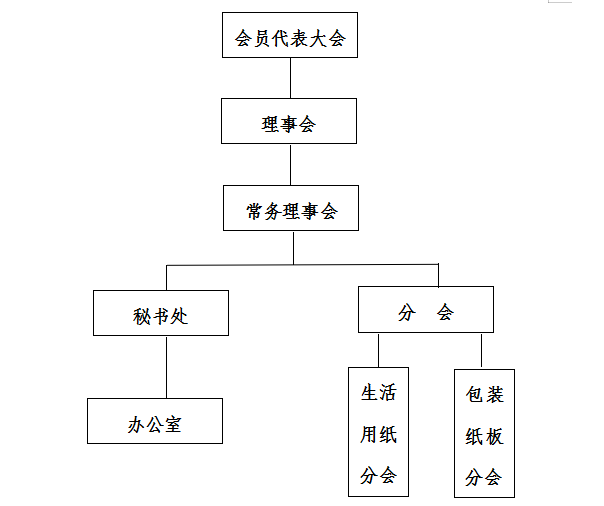 会员代表大会

理事会

常务理事会

秘书处

分 会

办公室

生活用纸分会

包装纸板分会